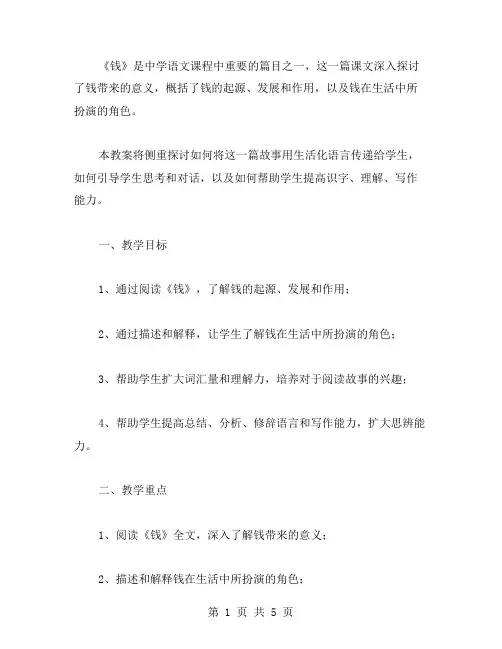 《钱》是中学语文课程中重要的篇目之一，这一篇课文深入探讨了钱带来的意义，概括了钱的起源、发展和作用，以及钱在生活中所扮演的角色。

本教案将侧重探讨如何将这一篇故事用生活化语言传递给学生，如何引导学生思考和对话，以及如何帮助学生提高识字、理解、写作能力。

一、教学目标

1、通过阅读《钱》，了解钱的起源、发展和作用；

2、通过描述和解释，让学生了解钱在生活中所扮演的角色；

3、帮助学生扩大词汇量和理解力，培养对于阅读故事的兴趣；

4、帮助学生提高总结、分析、修辞语言和写作能力，扩大思辨能力。

二、教学重点

1、阅读《钱》全文，深入了解钱带来的意义；

2、描述和解释钱在生活中所扮演的角色；

第 1 页 共 5 页